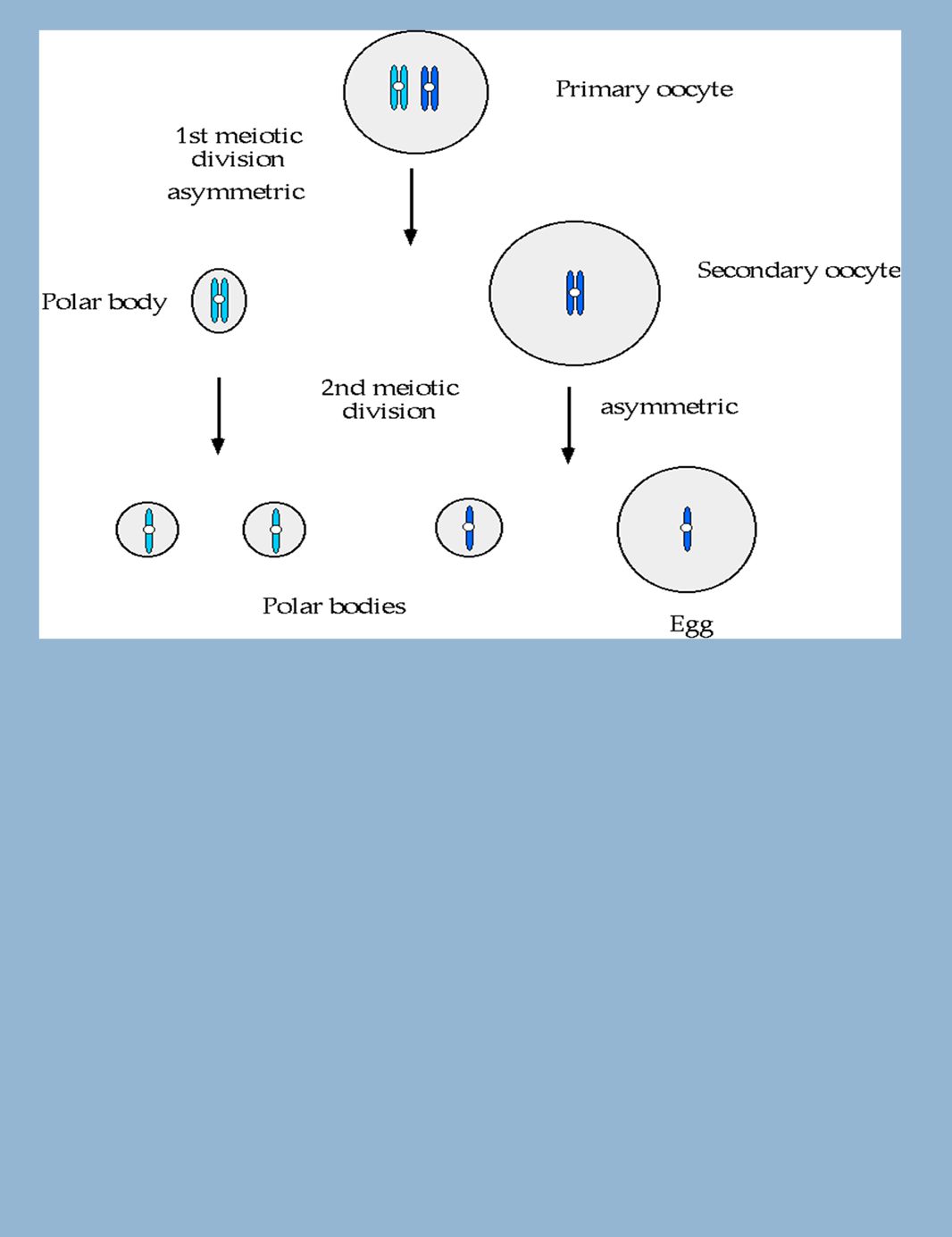 Primary oocyte

1st meiotic division

asymmetric

Polar body

Secondary oocyte

2nd meiotic division

asymmetric

Polar bodies

Egg